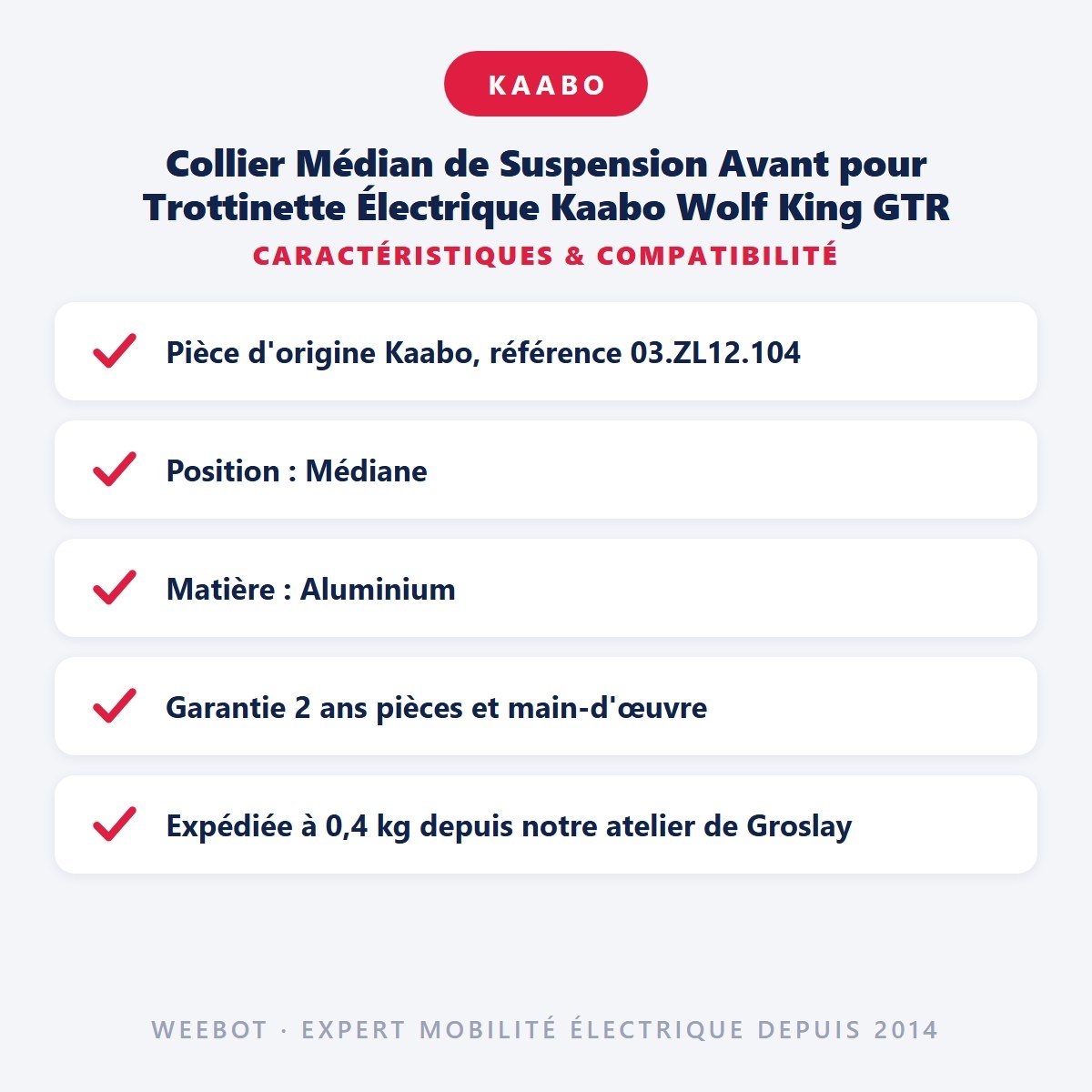 KAABO

Collier Médian de Suspension Avant pour Trottinette Électrique Kaabo Wolf King GTR

CARACTÉRISTIQUES & COMPATIBILITÉ

Pièce d'origine Kaabo, référence 03.ZL12.104

Position : Médiane

Matière : Aluminium

Garantie 2 ans pièces et main-d'œuvre

Expédiée à 0,4 kg depuis notre atelier de Groslay

WEEBOT · EXPERT MOBILITÉ ÉLECTRIQUE DEPUIS 2014